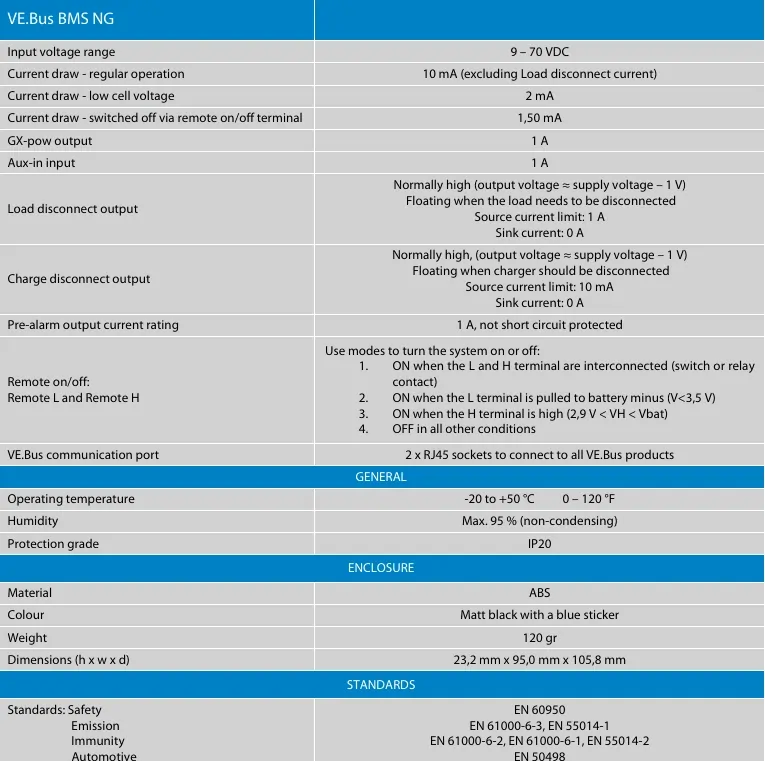 | VE.Bus BMS NG | |
|---|---|
| Input voltage range | 9 – 70 VDC |
| Current draw - regular operation | 10 mA (excluding Load disconnect current) |
| Current draw - low cell voltage | 2 mA |
| Current draw - switched off via remote on/off terminal | 1,50 mA |
| GX-pow output | 1 A |
| Aux-in input | 1 A |
| Load disconnect output | Normally high (output voltage ≈ supply voltage – 1 V) Floating when the load needs to be disconnected Source current limit: 1 A Sink current: 0 A |
| Charge disconnect output | Normally high, (output voltage ≈ supply voltage – 1 V) Floating when charger should be disconnected Source current limit: 10 mA Sink current: 0 A |
| Pre-alarm output current rating | 1 A, not short circuit protected |
| Remote on/off: Remote L and Remote H | Use modes to turn the system on or off: 1. ON when the L and H terminal are interconnected (switch or relay contact) 2. ON when the L terminal is pulled to battery minus (V<3,5 V) 3. ON when the H terminal is high (2,9 V < VH < Vbat) 4. OFF in all other conditions |
| VE.Bus communication port | 2 x RJ45 sockets to connect to all VE.Bus products |
| GENERAL | |
| Operating temperature | -20 to +50 °C 0 – 120 °F |
| Humidity | Max. 95 % (non-condensing) |
| Protection grade | IP20 |
| ENCLOSURE | |
| Material | ABS |
| Colour | Matt black with a blue sticker |
| Weight | 120 gr |
| Dimensions (h x w x d) | 23,2 mm x 95,0 mm x 105,8 mm |
| STANDARDS | |
| Standards: Safety Emission Immunity Automotive | EN 60950 EN 61000-6-3, EN 55014-1 EN 61000-6-2, EN 61000-6-1, EN 55014-2 EN 50498 |